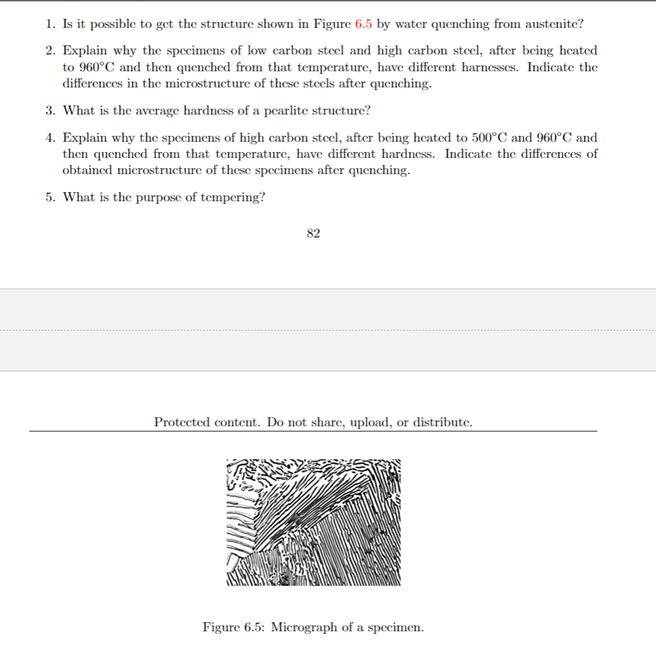 1. Is it possible to get the structure shown in Figure 6.5 by water quenching from austenite?

2. Explain why the specimens of low carbon steel and high carbon steel, after being heated to 960°C and then quenched from that temperature, have different harnesses. Indicate the differences in the microstructure of these steels after quenching.

3. What is the average hardness of a pearlite structure?

4. Explain why the specimens of high carbon steel, after being heated to 500°C and 960°C and then quenched from that temperature, have different hardness. Indicate the differences of obtained microstructure of these specimens after quenching.

5. What is the purpose of tempering?

82

Protected content. Do not share, upload, or distribute.

Figure 6.5: Micrograph of a specimen.